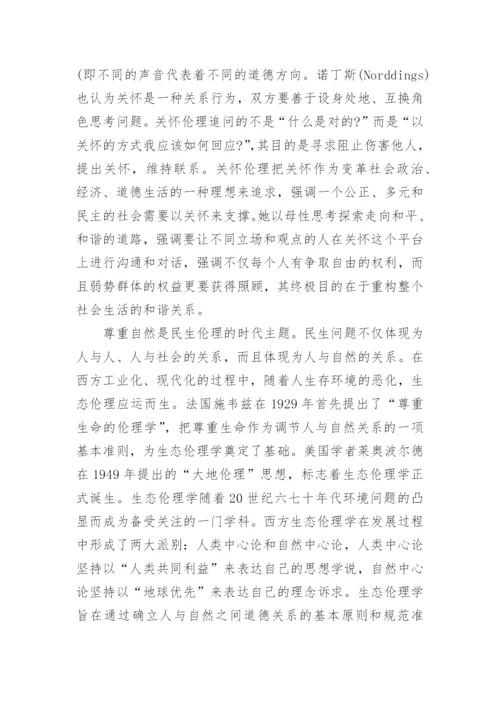 (即不同的声音代表着不同的道德方向。诺丁斯(Norddings)也认为关怀是一种关系行为，双方要善于设身处地、互换角色思考问题。关怀伦理追问的不是“什么是对的?”而是“以关怀的方式我应该如何回应?”,其目的是寻求阻止伤害他人，提出关怀，维持联系。关怀伦理把关怀作为变革社会政治、经济、道德生活的一种理想来追求，强调一个公正、多元和民主的社会需要以关怀来支撑。她以母性思考探索走向和平、和谐的道路，强调要让不同立场和观点的人在关怀这个平台上进行沟通和对话，强调不仅每个人有争取自由的权利，而且弱势群体的权益更要获得照顾，其终极目的在于重构整个社会生活的和谐关系。

尊重自然是民生伦理的时代主题。民生问题不仅体现为人与人、人与社会的关系，而且体现为人与自然的关系。在西方工业化、现代化的过程中，随着人生存环境的恶化，生态伦理应运而生。法国施韦兹在 1929 年首先提出了“尊重生命的伦理学”，把尊重生命作为调节人与自然关系的一项基本准则，为生态伦理学奠定了基础。美国学者莱奥波尔德在 1949 年提出的“大地伦理”思想，标志着生态伦理学正式诞生。生态伦理学随着 20 世纪六七十年代环境问题的凸显而成为备受关注的一门学科。西方生态伦理学在发展过程中形成了两大派别：人类中心论和自然中心论，人类中心论坚持以“人类共同利益”来表达自己的思想学说，自然中心论坚持以“地球优先”来表达自己的理念诉求。生态伦理学旨在通过确立人与自然之间道德关系的基本原则和规范准